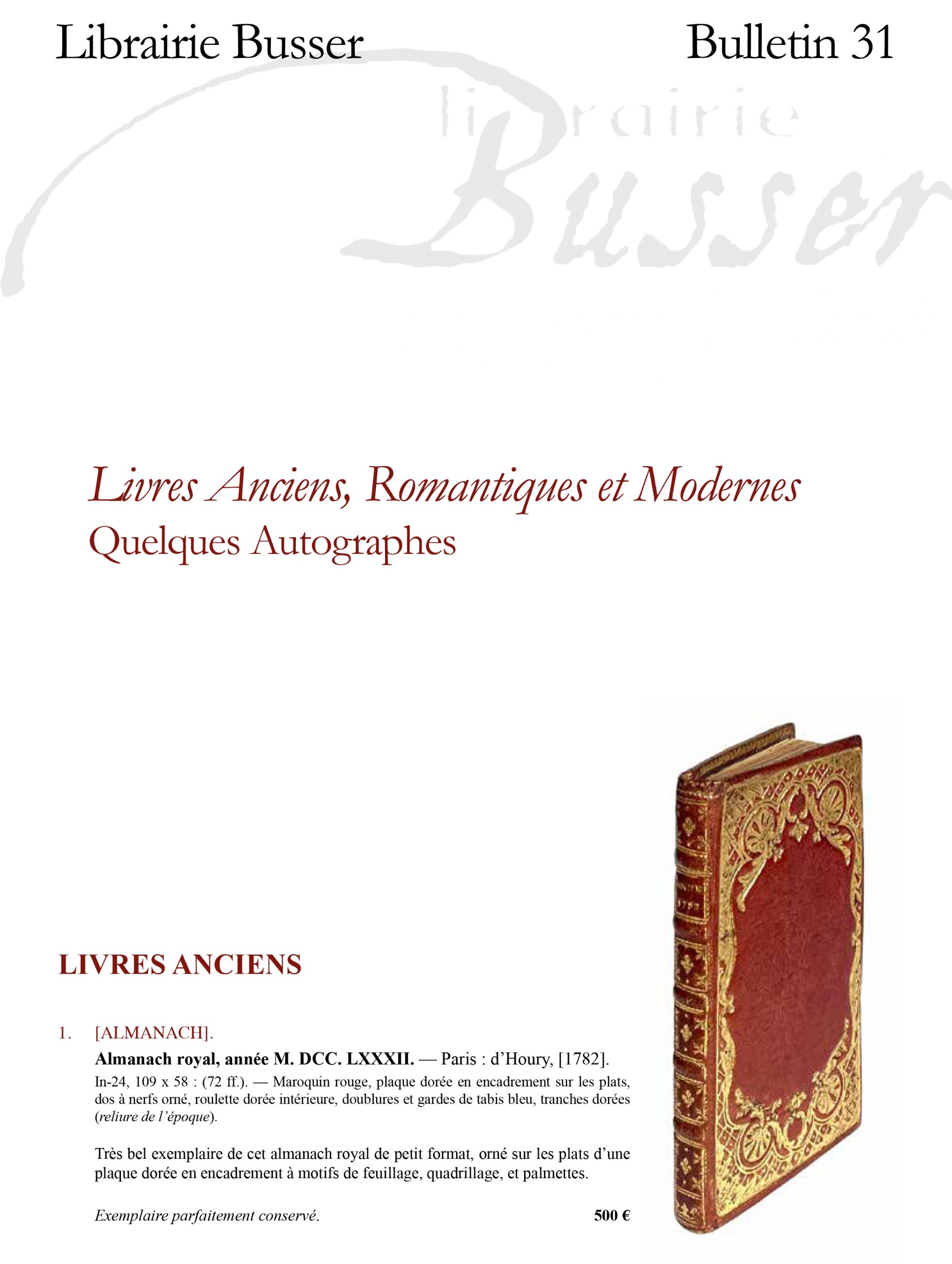 Librairie Busser

Bulletin 31

librairie Busser

Livres Anciens, Romantiques et Modernes
Quelques Autographes

LIVRES ANCIENS

1. [ALMANACH].

Almanach royal, année M. DCC. LXXXII. — Paris : d'Houry, [1782].

In-24, 109 x 58 : (72 ff.). — Maroquin rouge, plaque dorée en encadrement sur les plats, dos à nerfs orné, roulette dorée intérieure, doublures et gardes de tabis bleu, tranches dorées (reliure de l'époque).

Très bel exemplaire de cet almanach royal de petit format, orné sur les plats d'une plaque dorée en encadrement à motifs de feuillage, quadrillage, et palmettes.

Exemplaire parfaitement conservé.

500 €